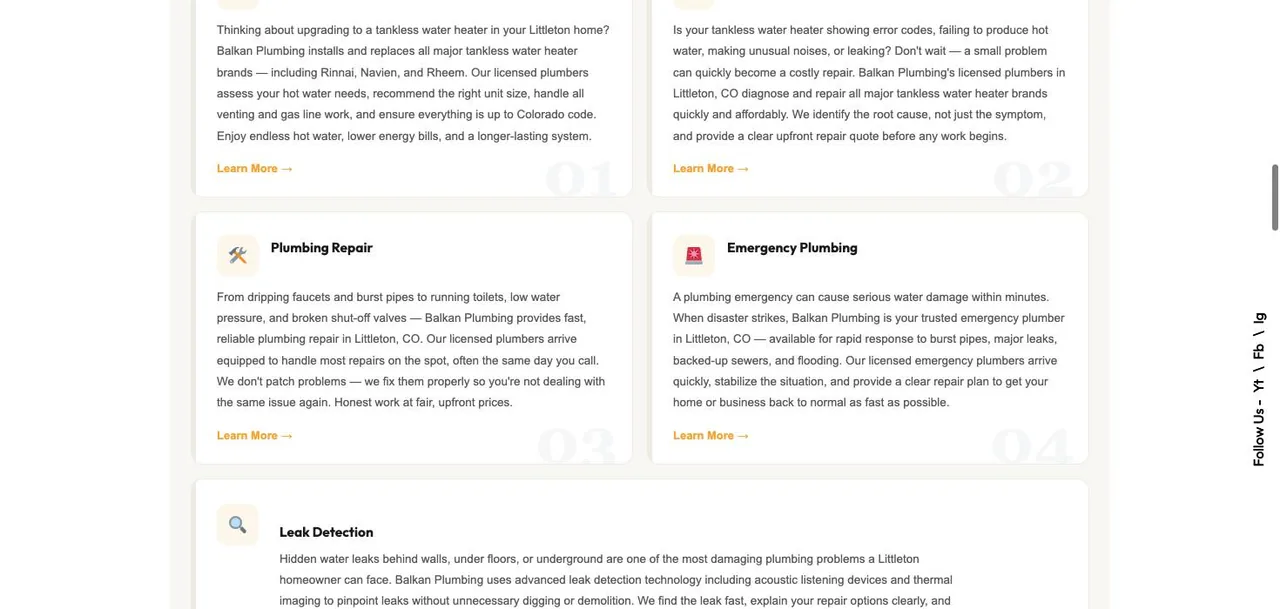 Thinking about upgrading to a tankless water heater in your Littleton home? Balkan Plumbing installs and replaces all major tankless water heater brands — including Rinnai, Navien, and Rheem. Our licensed plumbers assess your hot water needs, recommend the right unit size, handle all venting and gas line work, and ensure everything is up to Colorado code. Enjoy endless hot water, lower energy bills, and a longer-lasting system.

Learn More →

01

Is your tankless water heater showing error codes, failing to produce hot water, making unusual noises, or leaking? Don't wait — a small problem can quickly become a costly repair. Balkan Plumbing's licensed plumbers in Littleton, CO diagnose and repair all major tankless water heater brands quickly and affordably. We identify the root cause, not just the symptom, and provide a clear upfront repair quote before any work begins.

Learn More →

02

Plumbing Repair

From dripping faucets and burst pipes to running toilets, low water pressure, and broken shut-off valves — Balkan Plumbing provides fast, reliable plumbing repair in Littleton, CO. Our licensed plumbers arrive equipped to handle most repairs on the spot, often the same day you call. We don't patch problems — we fix them properly so you're not dealing with the same issue again. Honest work at fair, upfront prices.

Learn More →

03

Emergency Plumbing

A plumbing emergency can cause serious water damage within minutes. When disaster strikes, Balkan Plumbing is your trusted emergency plumber in Littleton, CO — available for rapid response to burst pipes, major leaks, backed-up sewers, and flooding. Our licensed emergency plumbers arrive quickly, stabilize the situation, and provide a clear repair plan to get your home or business back to normal as fast as possible.

Learn More →

04

Leak Detection

Hidden water leaks behind walls, under floors, or underground are one of the most damaging plumbing problems a Littleton homeowner can face. Balkan Plumbing uses advanced leak detection technology including acoustic listening devices and thermal imaging to pinpoint leaks without unnecessary digging or demolition. We find the leak fast, explain your repair options clearly, and

Follow Us - Yt \ Fb \ Ig